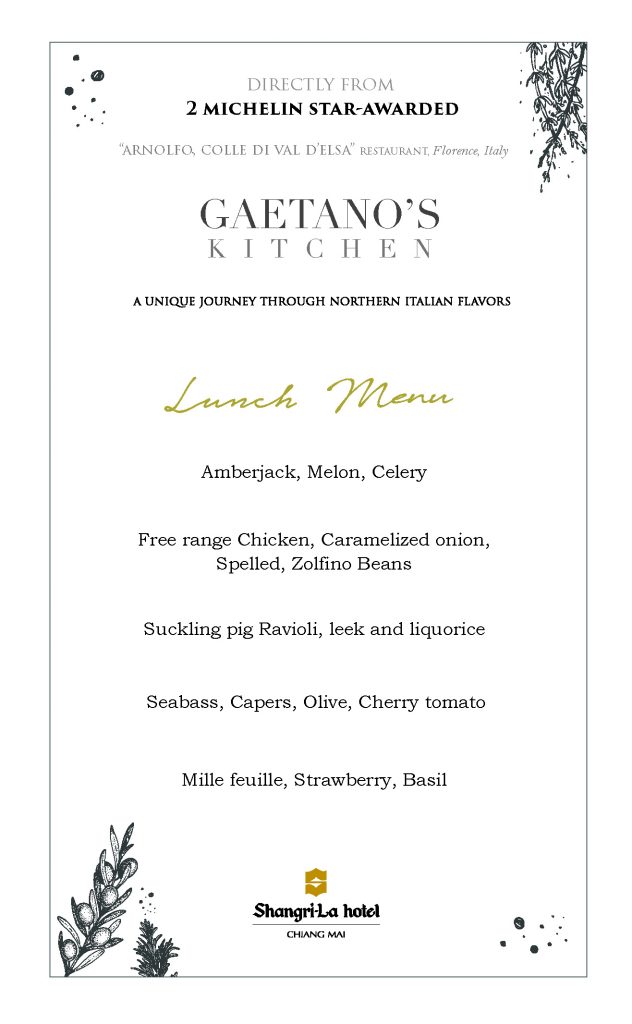 DIRECTLY FROM
2 MICHELIN STAR-AWARDED

"ARNOLFO, COLLE DI VAL D'ELSA" RESTAURANT, Florence, Italy

GAETANO'S
KITCHEN

A UNIQUE JOURNEY THROUGH NORTHERN ITALIAN FLAVORS

Lunch Menu

Amberjack, Melon, Celery

Free range Chicken, Caramelized onion, Spelled, Zolfino Beans

Suckling pig Ravioli, leek and liquorice

Seabass, Capers, Olive, Cherry tomato

Mille feuille, Strawberry, Basil

Shangri-La hotel
CHIANG MAI